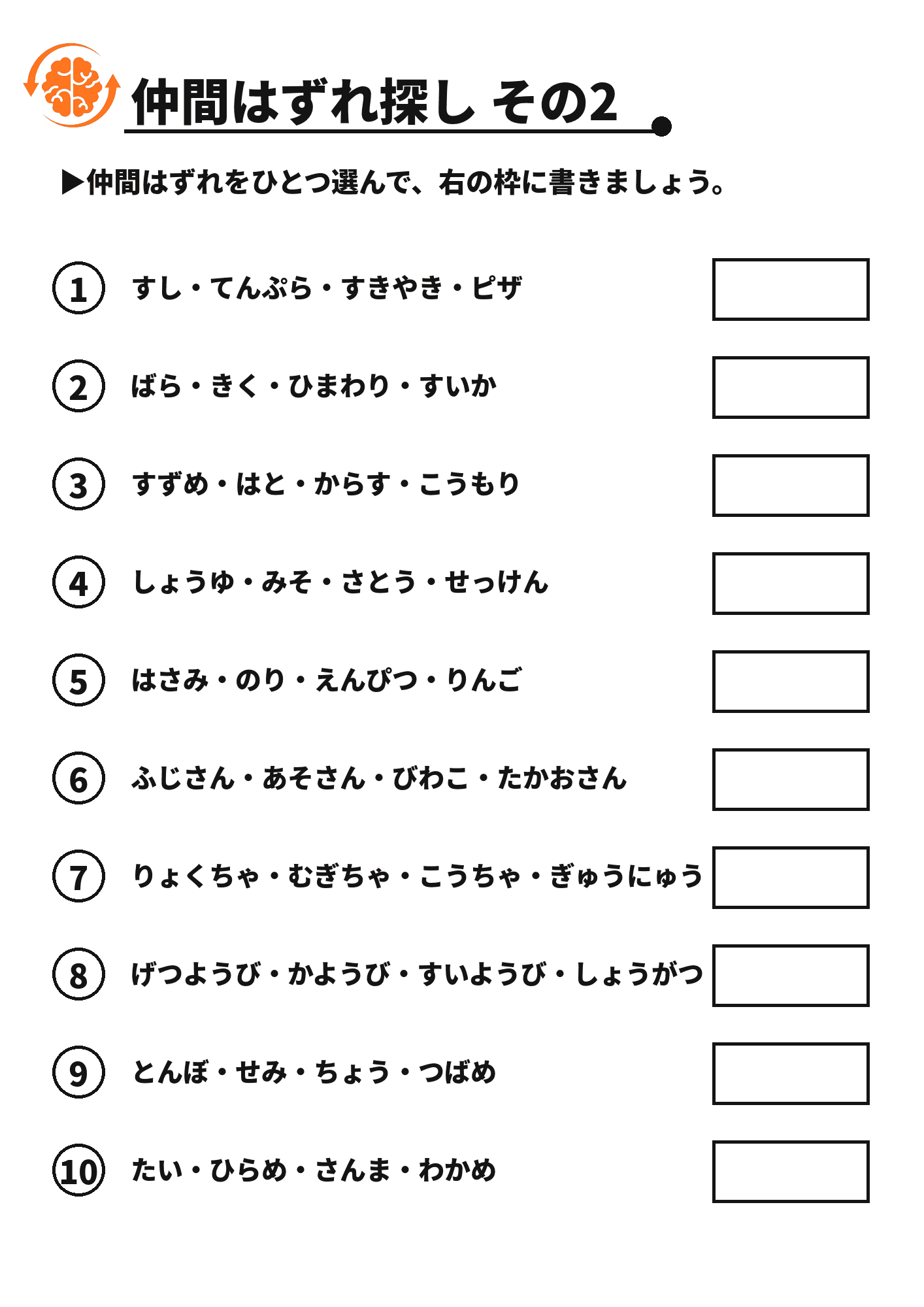 仲間はずれ探し その2

▶仲間はずれをひとつ選んで、右の枠に書きましょう。

1 すし・てんぷら・すきやき・ピザ

2 ばら・きく・ひまわり・すいか

3 すずめ・はと・からす・こうもり

4 しょうゆ・みそ・さとう・せっけん

5 はさみ・のり・えんぴつ・りんご

6 ふじさん・あそさん・びわこ・たかおさん

7 りょくちゃ・むぎちゃ・こうちゃ・ぎゅうにゅう

8 げつようび・かようび・すいようび・しょうがつ

9 とんぼ・せみ・ちょう・つばめ

10 たい・ひらめ・さんま・わかめ